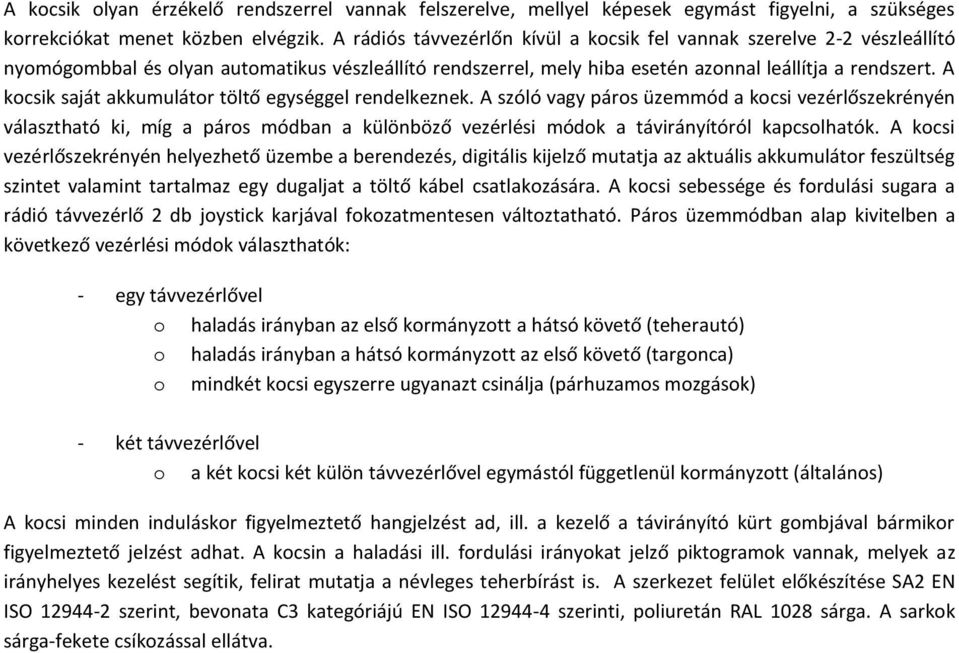 A kocsik olyan érzékelő rendszerrel vannak felszerelve, mellyel képesek egymást figyelni, a szükséges korrekciókat menet közben elvégzik. A rádiós távvezérlőn kívül a kocsik fel vannak szerelve 2-2 vészleállító nyomógombbal és olyan automatikus vészleállító rendszerrel, mely hiba esetén azonnal leállítja a rendszert. A kocsik saját akkumulátor töltő egységgel rendelkeznek. A szóló vagy páros üzemmód a kocsi vezérlőszekrényén választható ki, míg a páros módban a különböző vezérlési módok a távirányítóról kapcsolhatók. A kocsi vezérlőszekrényén helyezhető üzembe a berendezés, digitális kijelző mutatja az aktuális akkumulátor feszültség szintet valamint tartalmaz egy dugaljat a töltő kábel csatlakozására. A kocsi sebessége és fordulási sugara a rádió távvezérlő 2 db joystick karjával fokozatmentesen változtatható. Páros üzemmódban alap kivitelben a következő vezérlési módok választhatók:

- egy távvezérlővel
o haladás irányban az első kormányzott a hátsó követő (teherautó)
o haladás irányban a hátsó kormányzott az első követő (targonca)
o mindkét kocsi egyszerre ugyanazt csinálja (párhuzamos mozgások)

- két távvezérlővel
o a két kocsi két külön távvezérlővel egymástól függetlenül kormányzott (általános)

A kocsi minden induláskor figyelmeztető hangjelzést ad, ill. a kezelő a távirányító kürt gombjával bármikor figyelmeztető jelzést adhat. A kocsin a haladási ill. fordulási irányokat jelző piktogramok vannak, melyek az irányhelyes kezelést segítik, felirat mutatja a névleges teherbírást is. A szerkezet felület előkészítése SA2 EN ISO 12944-2 szerint, bevonata C3 kategóriájú EN ISO 12944-4 szerinti, poliuretán RAL 1028 sárga. A sarkok sárga-fekete csíkozással ellátva.